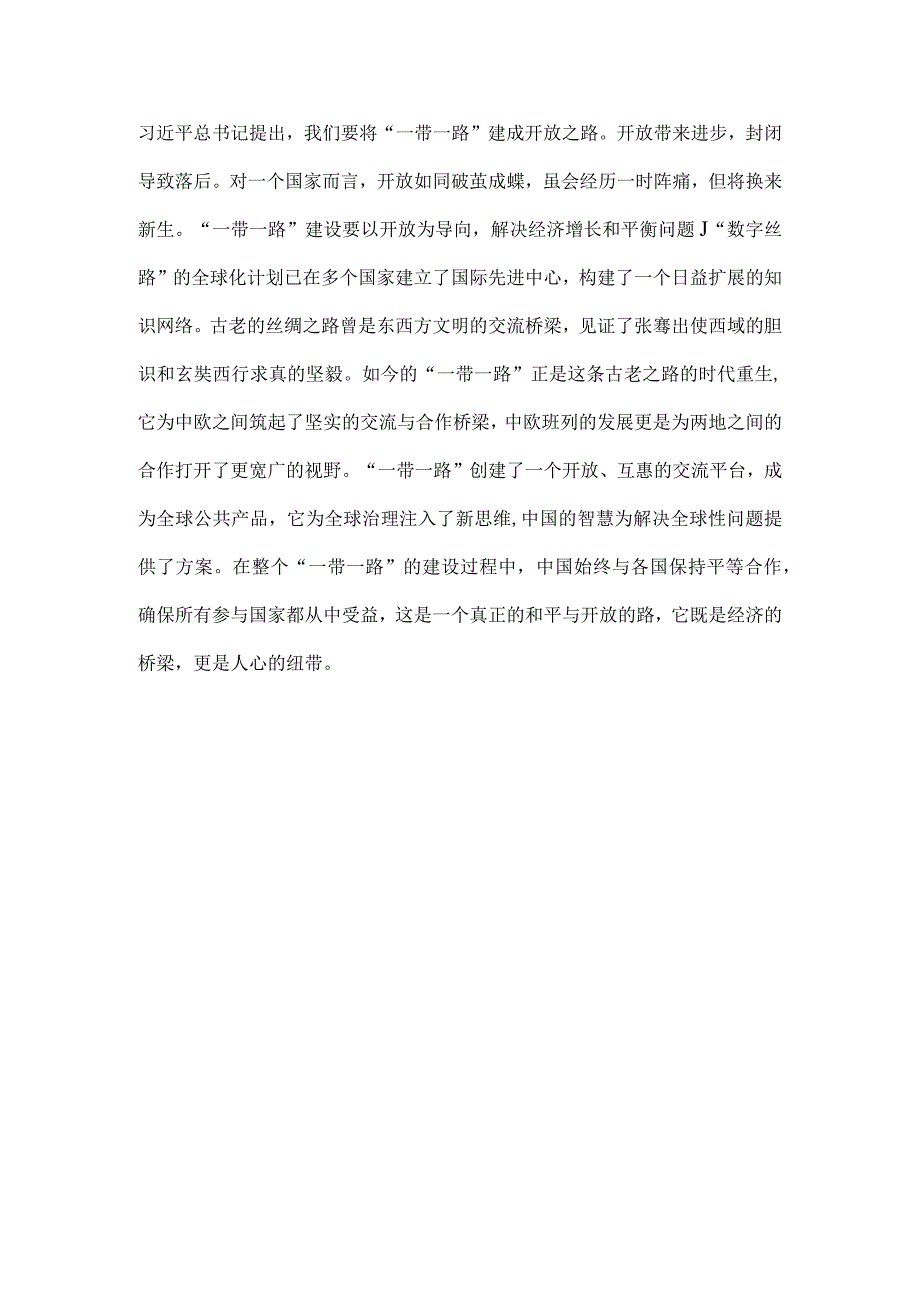 习近平总书记提出，我们要将“一带一路”建成开放之路。开放带来进步，封闭导致落后。对一个国家而言，开放如同破茧成蝶，虽会经历一时阵痛，但将换来新生。“一带一路”建设要以开放为导向，解决经济增长和平衡问题J“数字丝路”的全球化计划已在多个国家建立了国际先进中心，构建了一个日益扩展的知识网络。古老的丝绸之路曾是东西方文明的交流桥梁，见证了张骞出使西域的胆识和玄奘西行求真的坚毅。如今的“一带一路”正是这条古老之路的时代重生,它为中欧之间筑起了坚实的交流与合作桥梁，中欧班列的发展更是为两地之间的合作打开了更宽广的视野。“一带一路”创建了一个开放、互惠的交流平台，成为全球公共产品，它为全球治理注入了新思维,中国的智慧为解决全球性问题提供了方案。在整个“一带一路”的建设过程中，中国始终与各国保持平等合作，确保所有参与国家都从中受益，这是一个真正的和平与开放的路，它既是经济的桥梁，更是人心的纽带。